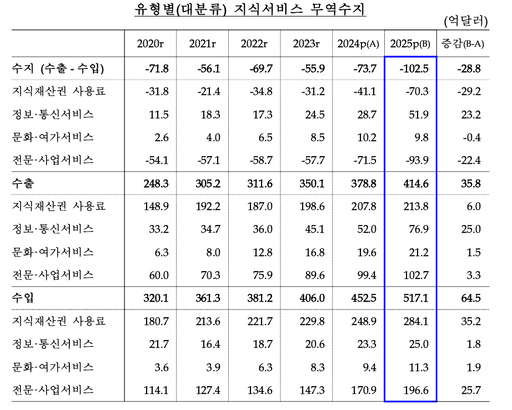 유형별(대분류) 지식서비스 무역수지

(억달러)

|  | 2020r | 2021r | 2022r | 2023r | 2024p(A) | 2025p(B) | 증감(B-A) |
|---|---|---|---|---|---|---|---|
| 수지 (수출 - 수입) | -71.8 | -56.1 | -69.7 | -55.9 | -73.7 | -102.5 | -28.8 |
| 지식재산권 사용료 | -31.8 | -21.4 | -34.8 | -31.2 | -41.1 | -70.3 | -29.2 |
| 정보·통신서비스 | 11.5 | 18.3 | 17.3 | 24.5 | 28.7 | 51.9 | 23.2 |
| 문화·여가서비스 | 2.6 | 4.0 | 6.5 | 8.5 | 10.2 | 9.8 | -0.4 |
| 전문·사업서비스 | -54.1 | -57.1 | -58.7 | -57.7 | -71.5 | -93.9 | -22.4 |
| 수출 | 248.3 | 305.2 | 311.6 | 350.1 | 378.8 | 414.6 | 35.8 |
| 지식재산권 사용료 | 148.9 | 192.2 | 187.0 | 198.6 | 207.8 | 213.8 | 6.0 |
| 정보·통신서비스 | 33.2 | 34.7 | 36.0 | 45.1 | 52.0 | 76.9 | 25.0 |
| 문화·여가서비스 | 6.3 | 8.0 | 12.8 | 16.8 | 19.6 | 21.2 | 1.5 |
| 전문·사업서비스 | 60.0 | 70.3 | 75.9 | 89.6 | 99.4 | 102.7 | 3.3 |
| 수입 | 320.1 | 361.3 | 381.2 | 406.0 | 452.5 | 517.1 | 64.5 |
| 지식재산권 사용료 | 180.7 | 213.6 | 221.7 | 229.8 | 248.9 | 284.1 | 35.2 |
| 정보·통신서비스 | 21.7 | 16.4 | 18.7 | 20.6 | 23.3 | 25.0 | 1.8 |
| 문화·여가서비스 | 3.6 | 3.9 | 6.3 | 8.3 | 9.4 | 11.3 | 1.9 |
| 전문·사업서비스 | 114.1 | 127.4 | 134.6 | 147.3 | 170.9 | 196.6 | 25.7 |